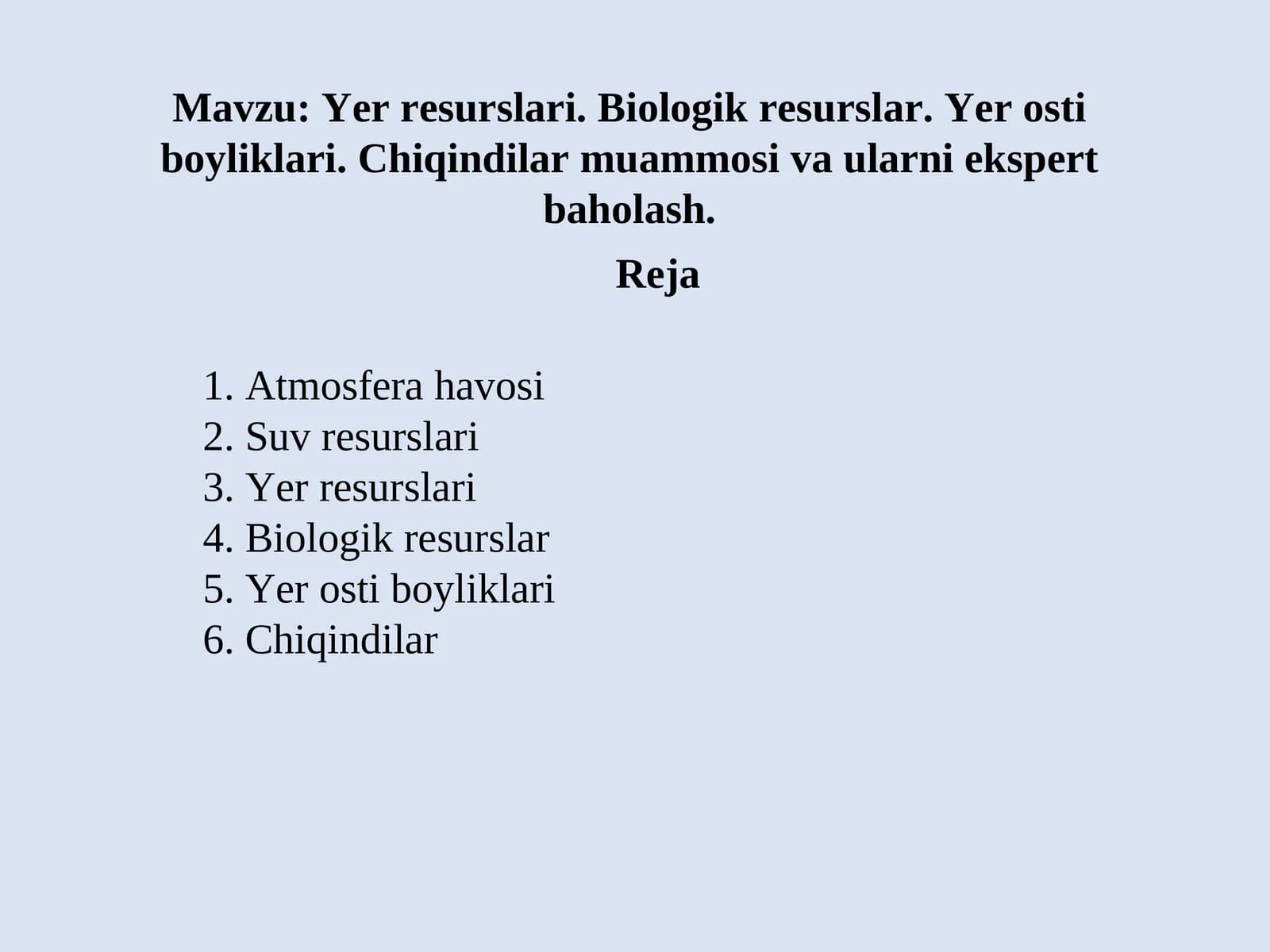 Mavzu: Yer resurslari. Biologik resurslar. Yer osti boyliklari. Chiqindilar muammosi va ularni ekspert baholash.

Reja

1. Atmosfera havosi
2. Suv resurslari
3. Yer resurslari
4. Biologik resurslar
5. Yer osti boyliklari
6. Chiqindilar